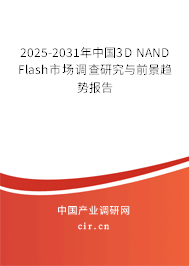 2025-2031年中国3D NAND Flash市场调查研究与前景趋势报告

中国产业调研网

cir.cn